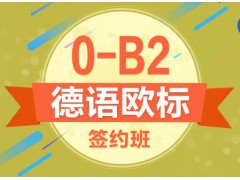 0-B2
德语欧标
签约班